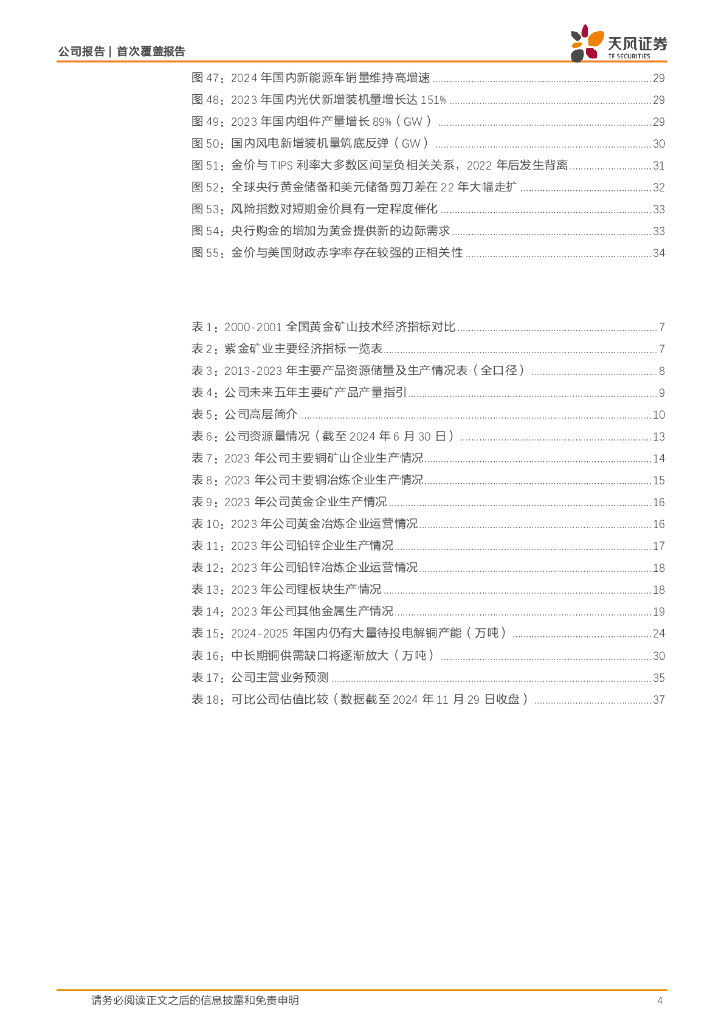 公司报告 | 首次覆盖报告

天风证券
TF SECURITIES

图 47：2024 年国内新能源车销量维持高增速 ........ 29
图 48：2023 年国内光伏新增装机量增长达 151% ........ 29
图 49：2023 年国内组件产量增长 89%（GW） ........ 29
图 50：国内风电新增装机量筑底反弹（GW） ........ 30
图 51：金价与 TIPS 利率大多数区间呈负相关关系，2022 年后发生背离 ........ 31
图 52：全球央行黄金储备和美元储备剪刀差在 22 年大幅走扩 ........ 32
图 53：风险指数对短期金价具有一定程度催化 ........ 33
图 54：央行购金的增加为黄金提供新的边际需求 ........ 33
图 55：金价与美国财政赤字率存在较强的正相关性 ........ 34

表 1：2000-2001 全国黄金矿山技术经济指标对比 ........ 7
表 2：紫金矿业主要经济指标一览表 ........ 7
表 3：2013-2023 年主要产品资源储量及生产情况表（全口径） ........ 8
表 4：公司未来五年主要矿产品产量指引 ........ 9
表 5：公司高层简介 ........ 10
表 6：公司资源量情况（截至 2024 年 6 月 30 日） ........ 13
表 7：2023 年公司主要铜矿山企业生产情况 ........ 14
表 8：2023 年公司主要铜冶炼企业生产情况 ........ 15
表 9：2023 年公司黄金企业生产情况 ........ 16
表 10：2023 年公司黄金冶炼企业运营情况 ........ 16
表 11：2023 年公司铅锌企业生产情况 ........ 17
表 12：2023 年公司铅锌冶炼企业运营情况 ........ 18
表 13：2023 年公司锂板块生产情况 ........ 18
表 14：2023 年公司其他金属生产情况 ........ 19
表 15：2024-2025 年国内仍有大量待投电解铜产能（万吨） ........ 24
表 16：中长期铜供需缺口将逐渐放大（万吨） ........ 30
表 17：公司主营业务预测 ........ 35
表 18：可比公司估值比较（数据截至 2024 年 11 月 29 日收盘） ........ 37

请务必阅读正文之后的信息披露和免责申明 4